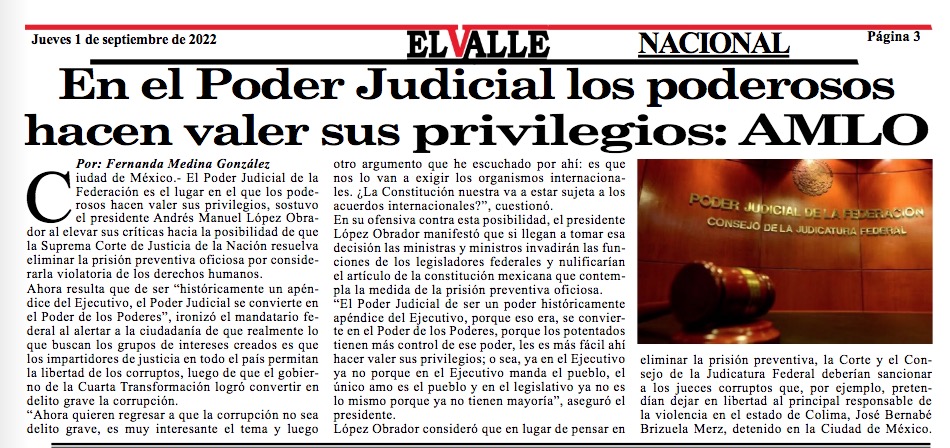 Jueves 1 de septiembre de 2022

EL VALLE

NACIONAL

Página 3

En el Poder Judicial los poderosos hacen valer sus privilegios: AMLO

Por: Fernanda Medina González

Ciudad de México.- El Poder Judicial de la Federación es el lugar en el que los poderosos hacen valer sus privilegios, sostuvo el presidente Andrés Manuel López Obrador al elevar sus críticas hacia la posibilidad de que la Suprema Corte de Justicia de la Nación resuelva eliminar la prisión preventiva oficiosa por considerarla violatoria de los derechos humanos.

Ahora resulta que de ser "históricamente un apéndice del Ejecutivo, el Poder Judicial se convierte en el Poder de los Poderes", ironizó el mandatario federal al alertar a la ciudadanía de que realmente lo que buscan los grupos de intereses creados es que los impartidores de justicia en todo el país permitan la libertad de los corruptos, luego de que el gobierno de la Cuarta Transformación logró convertir en delito grave la corrupción.

"Ahora quieren regresar a que la corrupción no sea delito grave, es muy interesante el tema y luego otro argumento que he escuchado por ahí: es que nos lo van a exigir los organismos internacionales. ¿La Constitución nuestra va a estar sujeta a los acuerdos internacionales?", cuestionó.

En su ofensiva contra esta posibilidad, el presidente López Obrador manifestó que si llegan a tomar esa decisión las ministras y ministros invadirán las funciones de los legisladores federales y nulificarían el artículo de la constitución mexicana que contempla la medida de la prisión preventiva oficiosa.

"El Poder Judicial de ser un poder históricamente apéndice del Ejecutivo, porque eso era, se convierte en el Poder de los Poderes, porque los potentados tienen más control de ese poder, les es más fácil ahí hacer valer sus privilegios; o sea, ya en el Ejecutivo ya no porque en el Ejecutivo manda el pueblo, el único amo es el pueblo y en el legislativo ya no es lo mismo porque ya no tienen mayoría", aseguró el presidente.

López Obrador consideró que en lugar de pensar en eliminar la prisión preventiva, la Corte y el Consejo de la Judicatura Federal deberían sancionar a los jueces corruptos que, por ejemplo, pretendían dejar en libertad al principal responsable de la violencia en el estado de Colima, José Bernabé Brizuela Merz, detenido en la Ciudad de México.

PODER JUDICIAL DE LA FEDERACIÓN
CONSEJO DE LA JUDICATURA FEDERAL